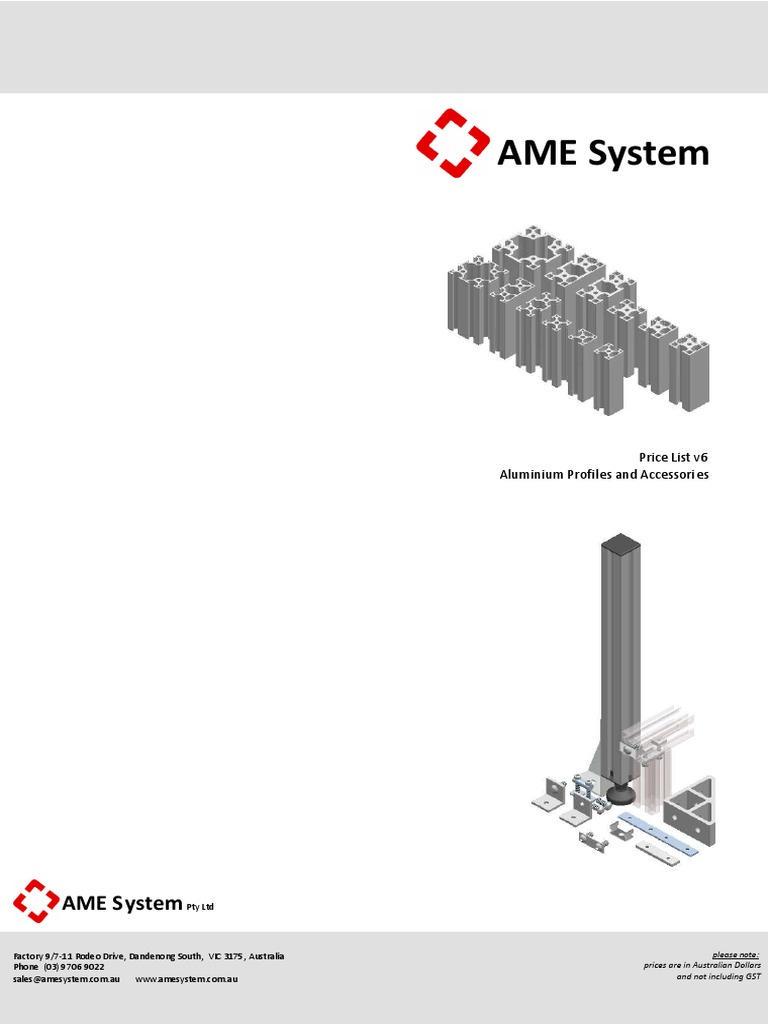 AME System

Price List v6
Aluminium Profiles and Accessories

AME System Pty Ltd

Factory 9/7-11 Rodeo Drive, Dandenong South, VIC 3175, Australia
Phone (03) 9706 9022
sales@amesystem.com.au www.amesystem.com.au

please note:
prices are in Australian Dollars
and not including GST